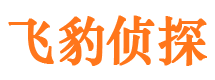 飞豹侦探